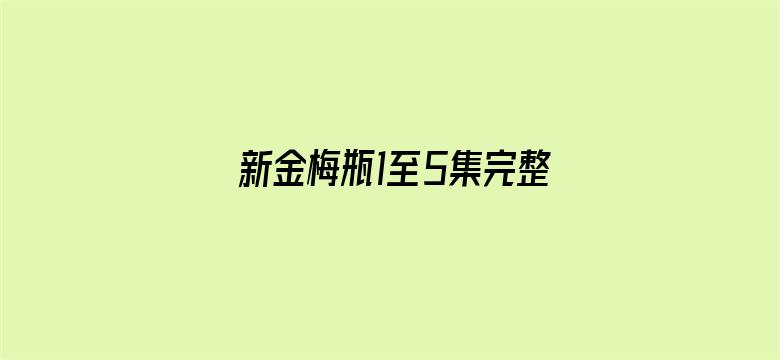 新金梅瓶1至5集完整